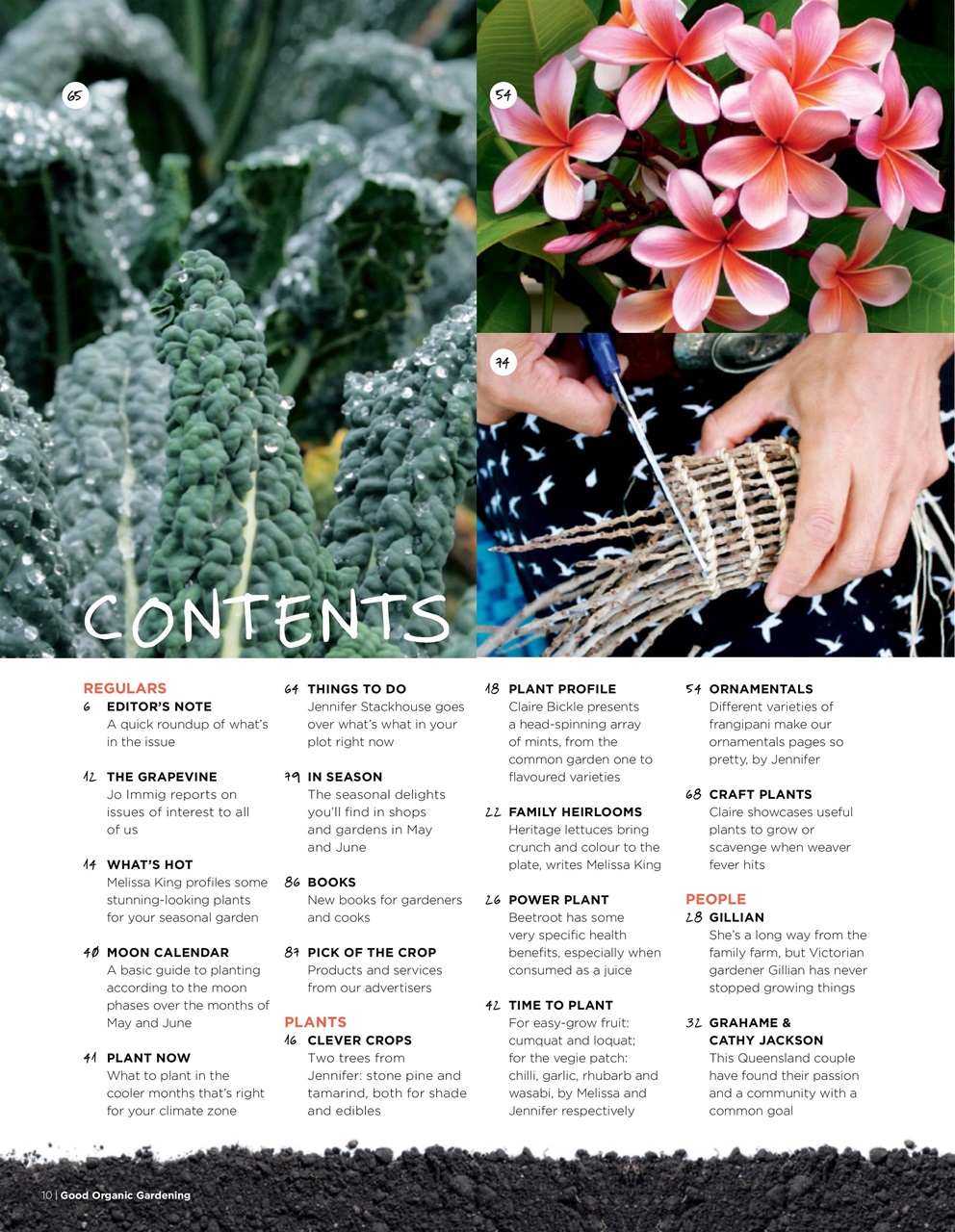 65

54

74

CONTENTS

REGULARS
6 EDITOR'S NOTE
A quick roundup of what's in the issue

12 THE GRAPEVINE
Jo Immig reports on issues of interest to all of us

14 WHAT'S HOT
Melissa King profiles some stunning-looking plants for your seasonal garden

40 MOON CALENDAR
A basic guide to planting according to the moon phases over the months of May and June

41 PLANT NOW
What to plant in the cooler months that's right for your climate zone

64 THINGS TO DO
Jennifer Stackhouse goes over what's what in your plot right now

79 IN SEASON
The seasonal delights you'll find in shops and gardens in May and June

86 BOOKS
New books for gardeners and cooks

87 PICK OF THE CROP
Products and services from our advertisers

PLANTS
16 CLEVER CROPS
Two trees from Jennifer: stone pine and tamarind, both for shade and edibles

18 PLANT PROFILE
Claire Bickle presents a head-spinning array of mints, from the common garden one to flavoured varieties

22 FAMILY HEIRLOOMS
Heritage lettuces bring crunch and colour to the plate, writes Melissa King

26 POWER PLANT
Beetroot has some very specific health benefits, especially when consumed as a juice

42 TIME TO PLANT
For easy-grow fruit: cumquat and loquat; for the vegie patch: chilli, garlic, rhubarb and wasabi, by Melissa and Jennifer respectively

54 ORNAMENTALS
Different varieties of frangipani make our ornamentals pages so pretty, by Jennifer

68 CRAFT PLANTS
Claire showcases useful plants to grow or scavenge when weaver fever hits

PEOPLE
28 GILLIAN
She's a long way from the family farm, but Victorian gardener Gillian has never stopped growing things

32 GRAHAME & CATHY JACKSON
This Queensland couple have found their passion and a community with a common goal

10 | Good Organic Gardening